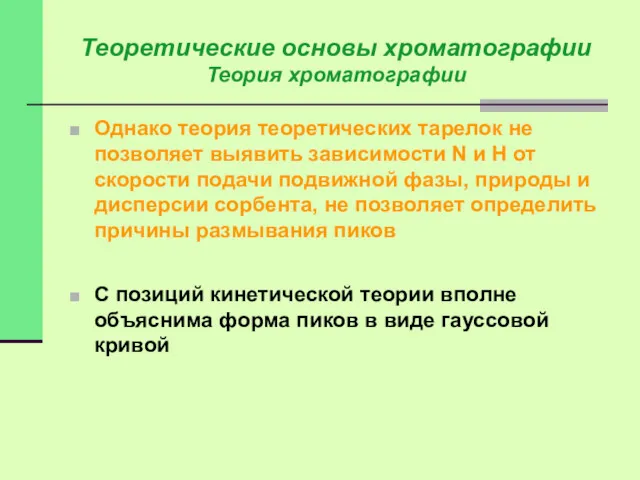 Теоретические основы хроматографии
Теория хроматографии

Однако теория теоретических тарелок не позволяет выявить зависимости N и H от скорости подачи подвижной фазы, природы и дисперсии сорбента, не позволяет определить причины размывания пиков

С позиций кинетической теории вполне объяснима форма пиков в виде гауссовой кривой